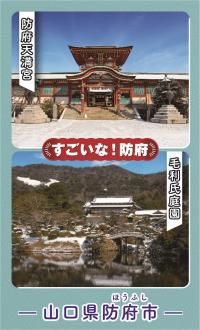 防府天満宮

すごいな！防府

毛利氏庭園

ほうふし
— 山口県防府市 —